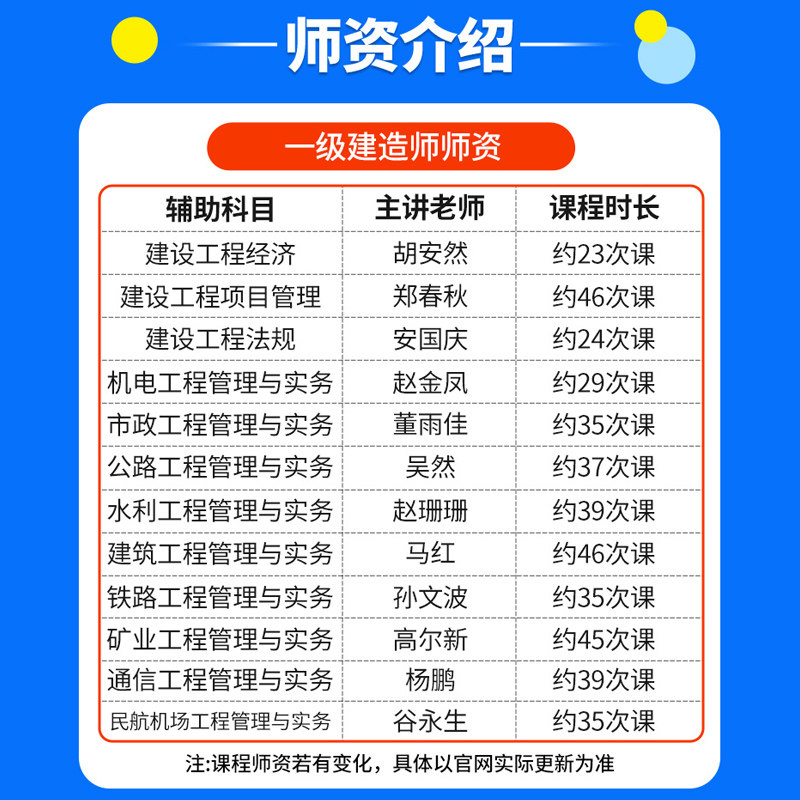 师资介绍

一级建造师师资

| 辅助科目 | 主讲老师 | 课程时长 |
|---|---|---|
| 建设工程经济 | 胡安然 | 约23次课 |
| 建设工程项目管理 | 郑春秋 | 约46次课 |
| 建设工程法规 | 安国庆 | 约24次课 |
| 机电工程管理与实务 | 赵金凤 | 约29次课 |
| 市政工程管理与实务 | 董雨佳 | 约35次课 |
| 公路工程管理与实务 | 吴然 | 约37次课 |
| 水利工程管理与实务 | 赵珊珊 | 约39次课 |
| 建筑工程管理与实务 | 马红 | 约46次课 |
| 铁路工程管理与实务 | 孙文波 | 约35次课 |
| 矿业工程管理与实务 | 高尔新 | 约45次课 |
| 通信工程管理与实务 | 杨鹏 | 约39次课 |
| 民航机场工程管理与实务 | 谷永生 | 约35次课 |

注:课程师资若有变化，具体以官网实际更新为准